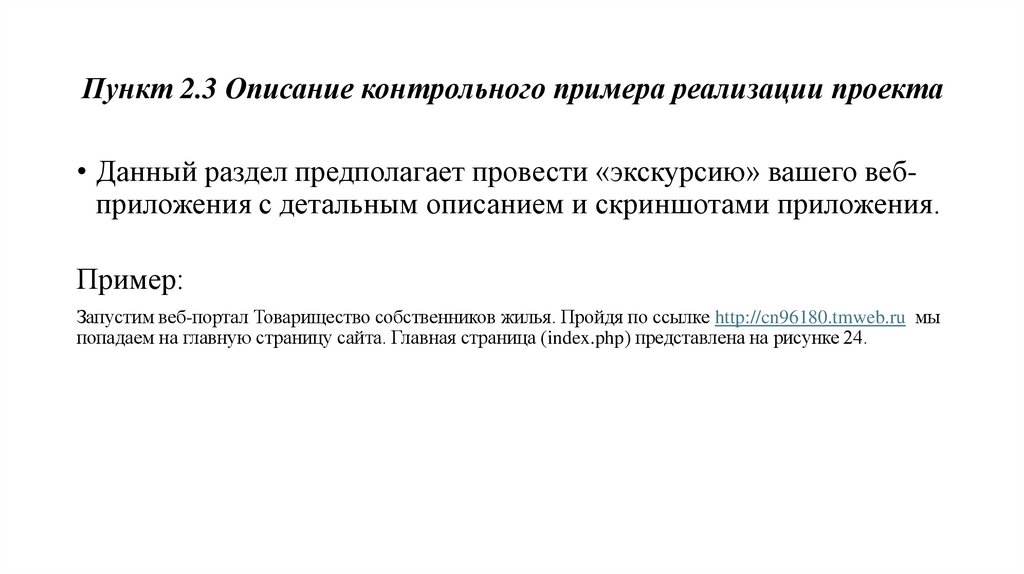 Пункт 2.3 Описание контрольного примера реализации проекта

• Данный раздел предполагает провести «экскурсию» вашего веб-приложения с детальным описанием и скриншотами приложения.

Пример:

Запустим веб-портал Товарищество собственников жилья. Пройдя по ссылке http://cn96180.tmweb.ru мы попадаем на главную страницу сайта. Главная страница (index.php) представлена на рисунке 24.